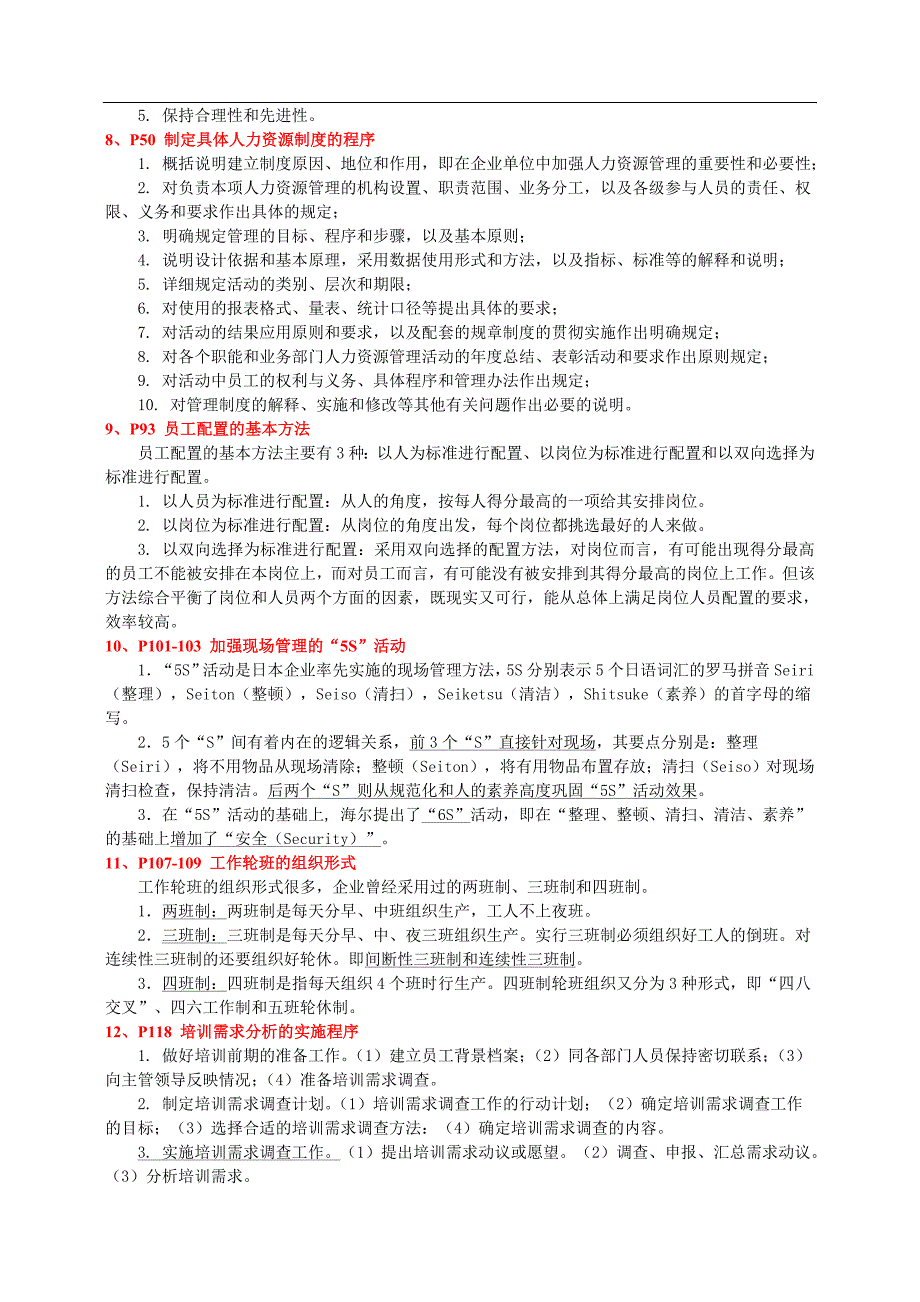 5. 保持合理性和先进性。

8、P50 制定具体人力资源制度的程序

1. 概括说明建立制度原因、地位和作用，即在企业单位中加强人力资源管理的重要性和必要性；

2. 对负责本项人力资源管理的机构设置、职责范围、业务分工，以及各级参与人员的责任、权限、义务和要求作出具体的规定；

3. 明确规定管理的目标、程序和步骤，以及基本原则；

4. 说明设计依据和基本原理，采用数据使用形式和方法，以及指标、标准等的解释和说明；

5. 详细规定活动的类别、层次和期限；

6. 对使用的报表格式、量表、统计口径等提出具体的要求；

7. 对活动的结果应用原则和要求，以及配套的规章制度的贯彻实施作出明确规定；

8. 对各个职能和业务部门人力资源管理活动的年度总结、表彰活动和要求作出原则规定；

9. 对活动中员工的权利与义务、具体程序和管理办法作出规定；

10. 对管理制度的解释、实施和修改等其他有关问题作出必要的说明。

9、P93 员工配置的基本方法

员工配置的基本方法主要有 3 种：以人为标准进行配置、以岗位为标准进行配置和以双向选择为标准进行配置。

1. 以人员为标准进行配置：从人的角度，按每人得分最高的一项给其安排岗位。

2. 以岗位为标准进行配置：从岗位的角度出发，每个岗位都挑选最好的人来做。

3. 以双向选择为标准进行配置：采用双向选择的配置方法，对岗位而言，有可能出现得分最高的员工不能被安排在本岗位上，而对员工而言，有可能没有被安排到其得分最高的岗位上工作。但该方法综合平衡了岗位和人员两个方面的因素，既现实又可行，能从总体上满足岗位人员配置的要求，效率较高。

10、P101-103 加强现场管理的“5S”活动

1．“5S”活动是日本企业率先实施的现场管理方法，5S 分别表示 5 个日语词汇的罗马拼音 Seiri（整理），Seiton（整顿），Seiso（清扫），Seiketsu（清洁），Shitsuke（素养）的首字母的缩写。

2．5 个“S”间有着内在的逻辑关系，前 3 个“S”直接针对现场，其要点分别是：整理（Seiri），将不用物品从现场清除；整顿（Seiton），将有用物品布置存放；清扫（Seiso）对现场清扫检查，保持清洁。后两个“S”则从规范化和人的素养高度巩固“5S”活动效果。

3．在“5S”活动的基础上，海尔提出了“6S”活动，即在“整理、整顿、清扫、清洁、素养”的基础上增加了“安全（Security）”。

11、P107-109 工作轮班的组织形式

工作轮班的组织形式很多，企业曾经采用过的两班制、三班制和四班制。

1．两班制：两班制是每天分早、中班组织生产，工人不上夜班。

2．三班制：三班制是每天分早、中、夜三班组织生产。实行三班制必须组织好工人的倒班。对连续性三班制的还要组织好轮休。即间断性三班制和连续性三班制。

3．四班制：四班制是指每天组织 4 个班时行生产。四班制轮班组织又分为 3 种形式，即“四八交叉”、四六工作制和五班轮休制。

12、P118 培训需求分析的实施程序

1. 做好培训前期的准备工作。（1）建立员工背景档案；（2）同各部门人员保持密切联系；（3）向主管领导反映情况；（4）准备培训需求调查。

2. 制定培训需求调查计划。（1）培训需求调查工作的行动计划；（2）确定培训需求调查工作的目标；（3）选择合适的培训需求调查方法；（4）确定培训需求调查的内容。

3. 实施培训需求调查工作。（1）提出培训需求动议或愿望。（2）调查、申报、汇总需求动议。（3）分析培训需求。